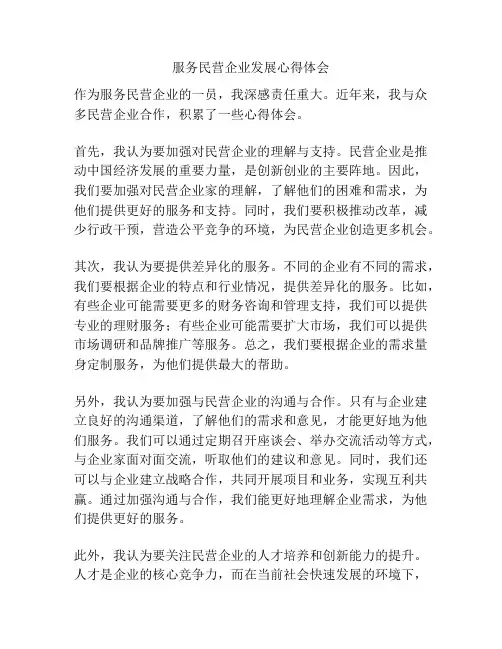 服务民营企业发展心得体会

作为服务民营企业的一员，我深感责任重大。近年来，我与众多民营企业合作，积累了一些心得体会。

首先，我认为要加强对民营企业的理解与支持。民营企业是推动中国经济发展的重要力量，是创新创业的主要阵地。因此，我们要加强对民营企业家的理解，了解他们的困难和需求，为他们提供更好的服务和支持。同时，我们要积极推动改革，减少行政干预，营造公平竞争的环境，为民营企业创造更多机会。

其次，我认为要提供差异化的服务。不同的企业有不同的需求，我们要根据企业的特点和行业情况，提供差异化的服务。比如，有些企业可能需要更多的财务咨询和管理支持，我们可以提供专业的理财服务；有些企业可能需要扩大市场，我们可以提供市场调研和品牌推广等服务。总之，我们要根据企业的需求量身定制服务，为他们提供最大的帮助。

另外，我认为要加强与民营企业的沟通与合作。只有与企业建立良好的沟通渠道，了解他们的需求和意见，才能更好地为他们服务。我们可以通过定期召开座谈会、举办交流活动等方式，与企业家面对面交流，听取他们的建议和意见。同时，我们还可以与企业建立战略合作，共同开展项目和业务，实现互利共赢。通过加强沟通与合作，我们能更好地理解企业需求，为他们提供更好的服务。

此外，我认为要关注民营企业的人才培养和创新能力的提升。人才是企业的核心竞争力，而在当前社会快速发展的环境下，